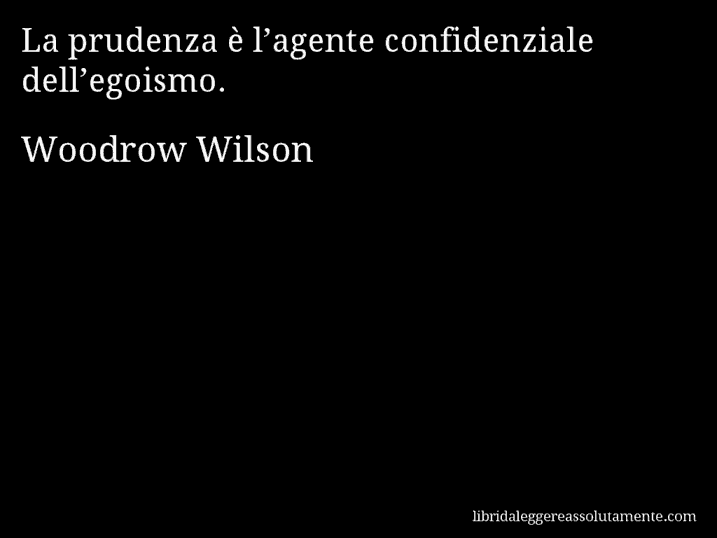 La prudenza è l’agente confidenziale dell’egoismo.

Woodrow Wilson

libridaleggereassolutamente.com